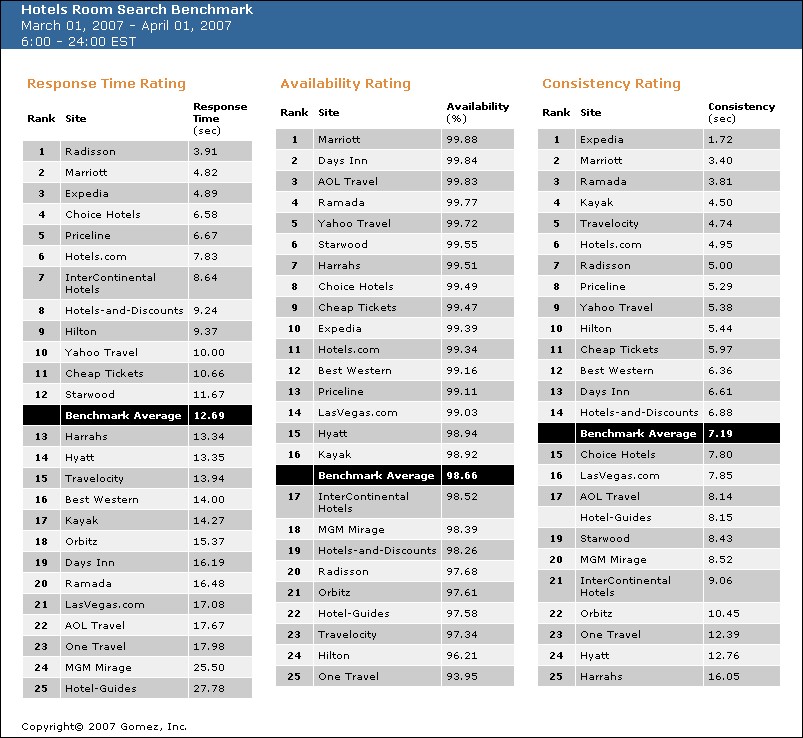 Hotels Room Search Benchmark
March 01, 2007 - April 01, 2007
6:00 - 24:00 EST

Response Time Rating

| Rank | Site | Response Time (sec) |
|---|---|---|
| 1 | Radisson | 3.91 |
| 2 | Marriott | 4.82 |
| 3 | Expedia | 4.89 |
| 4 | Choice Hotels | 6.58 |
| 5 | Priceline | 6.67 |
| 6 | Hotels.com | 7.83 |
| 7 | InterContinental Hotels | 8.64 |
| 8 | Hotels-and-Discounts | 9.24 |
| 9 | Hilton | 9.37 |
| 10 | Yahoo Travel | 10.00 |
| 11 | Cheap Tickets | 10.66 |
| 12 | Starwood | 11.67 |
| | Benchmark Average | 12.69 |
| 13 | Harrahs | 13.34 |
| 14 | Hyatt | 13.35 |
| 15 | Travelocity | 13.94 |
| 16 | Best Western | 14.00 |
| 17 | Kayak | 14.27 |
| 18 | Orbitz | 15.37 |
| 19 | Days Inn | 16.19 |
| 20 | Ramada | 16.48 |
| 21 | LasVegas.com | 17.08 |
| 22 | AOL Travel | 17.67 |
| 23 | One Travel | 17.98 |
| 24 | MGM Mirage | 25.50 |
| 25 | Hotel-Guides | 27.78 |

Availability Rating

| Rank | Site | Availability (%) |
|---|---|---|
| 1 | Marriott | 99.88 |
| 2 | Days Inn | 99.84 |
| 3 | AOL Travel | 99.83 |
| 4 | Ramada | 99.77 |
| 5 | Yahoo Travel | 99.72 |
| 6 | Starwood | 99.55 |
| 7 | Harrahs | 99.51 |
| 8 | Choice Hotels | 99.49 |
| 9 | Cheap Tickets | 99.47 |
| 10 | Expedia | 99.39 |
| 11 | Hotels.com | 99.34 |
| 12 | Best Western | 99.16 |
| 13 | Priceline | 99.11 |
| 14 | LasVegas.com | 99.03 |
| 15 | Hyatt | 98.94 |
| 16 | Kayak | 98.92 |
| | Benchmark Average | 98.66 |
| 17 | InterContinental Hotels | 98.52 |
| 18 | MGM Mirage | 98.39 |
| 19 | Hotels-and-Discounts | 98.26 |
| 20 | Radisson | 97.68 |
| 21 | Orbitz | 97.61 |
| 22 | Hotel-Guides | 97.58 |
| 23 | Travelocity | 97.34 |
| 24 | Hilton | 96.21 |
| 25 | One Travel | 93.95 |

Consistency Rating

| Rank | Site | Consistency (sec) |
|---|---|---|
| 1 | Expedia | 1.72 |
| 2 | Marriott | 3.40 |
| 3 | Ramada | 3.81 |
| 4 | Kayak | 4.50 |
| 5 | Travelocity | 4.74 |
| 6 | Hotels.com | 4.95 |
| 7 | Radisson | 5.00 |
| 8 | Priceline | 5.29 |
| 9 | Yahoo Travel | 5.38 |
| 10 | Hilton | 5.44 |
| 11 | Cheap Tickets | 5.97 |
| 12 | Best Western | 6.36 |
| 13 | Days Inn | 6.61 |
| 14 | Hotels-and-Discounts | 6.88 |
| | Benchmark Average | 7.19 |
| 15 | Choice Hotels | 7.80 |
| 16 | LasVegas.com | 7.85 |
| 17 | AOL Travel | 8.14 |
| | Hotel-Guides | 8.15 |
| 19 | Starwood | 8.43 |
| 20 | MGM Mirage | 8.52 |
| 21 | InterContinental Hotels | 9.06 |
| 22 | Orbitz | 10.45 |
| 23 | One Travel | 12.39 |
| 24 | Hyatt | 12.76 |
| 25 | Harrahs | 16.05 |

Copyright© 2007 Gomez, Inc.